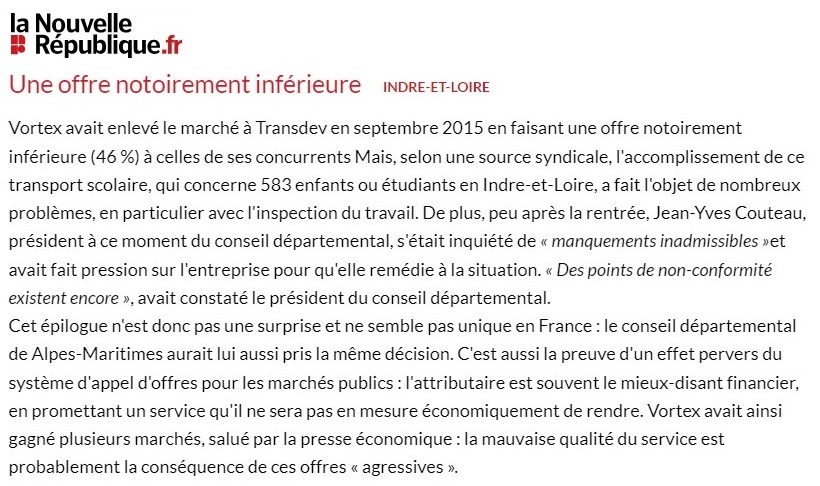 la Nouvelle République.fr

Une offre notoirement inférieure INDRE-ET-LOIRE

Vortex avait enlevé le marché à Transdev en septembre 2015 en faisant une offre notoirement inférieure (46 %) à celles de ses concurrents Mais, selon une source syndicale, l'accomplissement de ce transport scolaire, qui concerne 583 enfants ou étudiants en Indre-et-Loire, a fait l'objet de nombreux problèmes, en particulier avec l'inspection du travail. De plus, peu après la rentrée, Jean-Yves Couteau, président à ce moment du conseil départemental, s'était inquiété de « manquements inadmissibles »et avait fait pression sur l'entreprise pour qu'elle remédie à la situation. « Des points de non-conformité existent encore », avait constaté le président du conseil départemental.
Cet épilogue n'est donc pas une surprise et ne semble pas unique en France : le conseil départemental de Alpes-Maritimes aurait lui aussi pris la même décision. C'est aussi la preuve d'un effet pervers du système d'appel d'offres pour les marchés publics : l'attributaire est souvent le mieux-disant financier, en promettant un service qu'il ne sera pas en mesure économiquement de rendre. Vortex avait ainsi gagné plusieurs marchés, salué par la presse économique : la mauvaise qualité du service est probablement la conséquence de ces offres « agressives ».